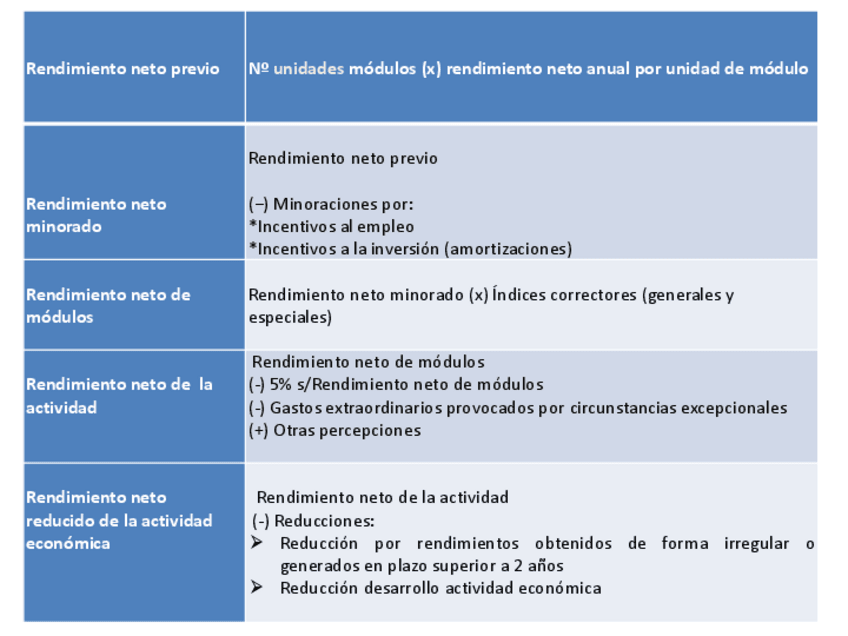 | Rendimiento neto previo | Nº unidades módulos (x) rendimiento neto anual por unidad de módulo |
|---|---|
| Rendimiento neto minorado | Rendimiento neto previo<br><br>(–) Minoraciones por:<br>*Incentivos al empleo<br>*Incentivos a la inversión (amortizaciones) |
| Rendimiento neto de módulos | Rendimiento neto minorado (x) Índices correctores (generales y especiales) |
| Rendimiento neto de la actividad | Rendimiento neto de módulos<br>(-) 5% s/Rendimiento neto de módulos<br>(-) Gastos extraordinarios provocados por circunstancias excepcionales<br>(+) Otras percepciones |
| Rendimiento neto reducido de la actividad económica | Rendimiento neto de la actividad<br>(-) Reducciones:<br>➢ Reducción por rendimientos obtenidos de forma irregular o generados en plazo superior a 2 años<br>➢ Reducción desarrollo actividad económica |